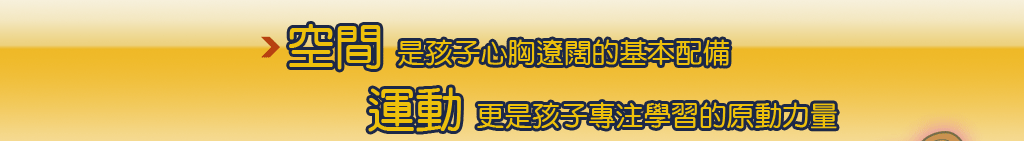 空間 是孩子心胸遼闊的基本配備

運動 更是孩子專注學習的原動力量